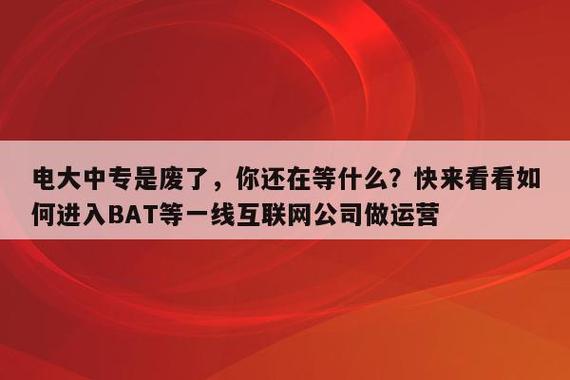 电大中专是废了，你还在等什么？快来看看如何进入BAT等一线互联网公司做运营